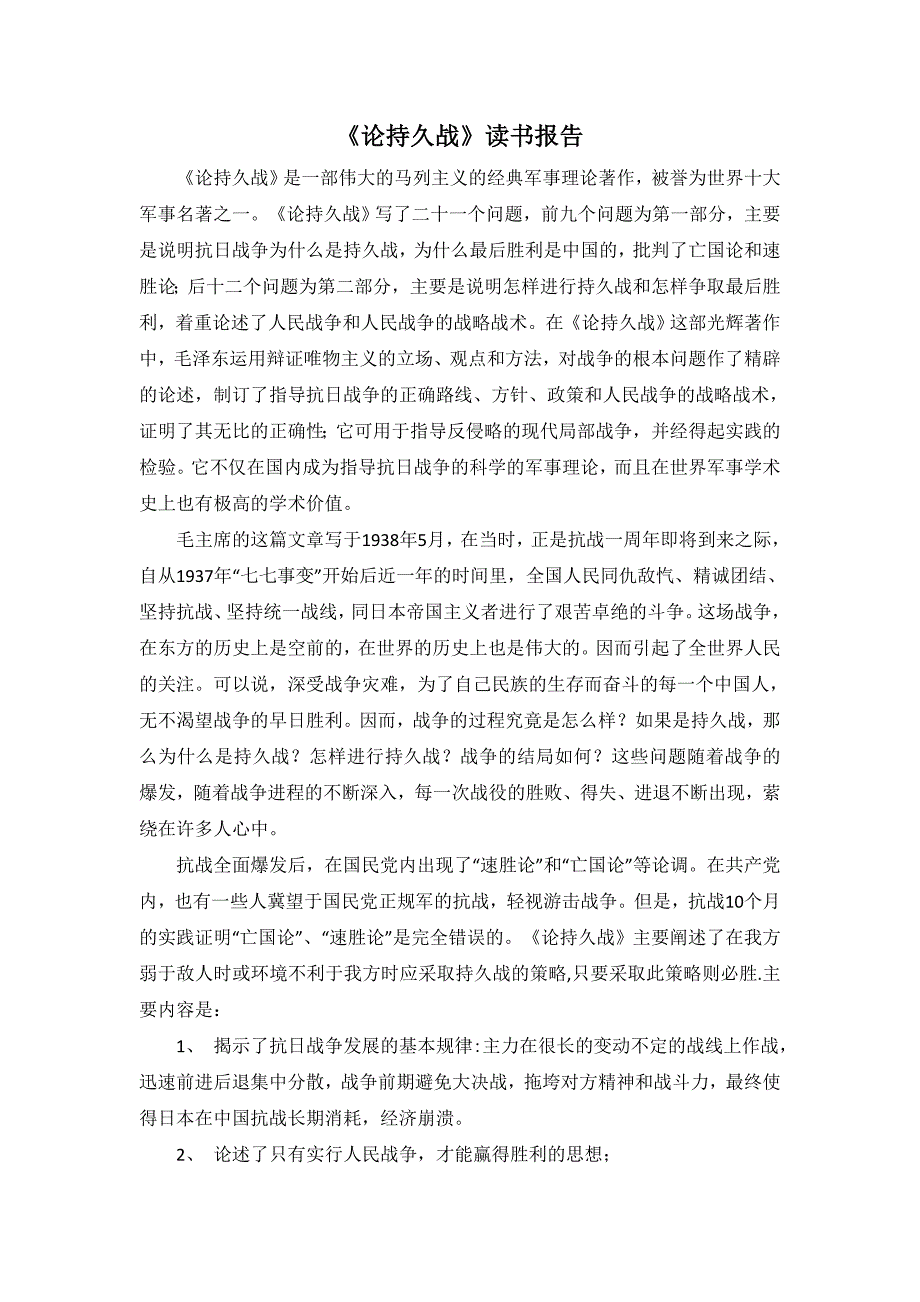 《论持久战》读书报告

《论持久战》是一部伟大的马列主义的经典军事理论著作，被誉为世界十大军事名著之一。《论持久战》写了二十一个问题，前九个问题为第一部分，主要是说明抗日战争为什么是持久战，为什么最后胜利是中国的，批判了亡国论和速胜论；后十二个问题为第二部分，主要是说明怎样进行持久战和怎样争取最后胜利，着重论述了人民战争和人民战争的战略战术。在《论持久战》这部光辉著作中，毛泽东运用辩证唯物主义的立场、观点和方法，对战争的根本问题作了精辟的论述，制订了指导抗日战争的正确路线、方针、政策和人民战争的战略战术，证明了其无比的正确性；它可用于指导反侵略的现代局部战争，并经得起实践的检验。它不仅在国内成为指导抗日战争的科学的军事理论，而且在世界军事学术史上也有极高的学术价值。

毛主席的这篇文章写于1938年5月，在当时，正是抗战一周年即将到来之际，自从1937年“七七事变”开始后近一年的时间里，全国人民同仇敌忾、精诚团结、坚持抗战、坚持统一战线，同日本帝国主义者进行了艰苦卓绝的斗争。这场战争，在东方的历史上是空前的，在世界的历史上也是伟大的。因而引起了全世界人民的关注。可以说，深受战争灾难，为了自己民族的生存而奋斗的每一个中国人，无不渴望战争的早日胜利。因而，战争的过程究竟是怎么样？如果是持久战，那么为什么是持久战？怎样进行持久战？战争的结局如何？这些问题随着战争的爆发，随着战争进程的不断深入，每一次战役的胜败、得失、进退不断出现，萦绕在许多人心中。

抗战全面爆发后，在国民党内出现了“速胜论”和“亡国论”等论调。在共产党内，也有一些人冀望于国民党正规军的抗战，轻视游击战争。但是，抗战10个月的实践证明“亡国论”、“速胜论”是完全错误的。《论持久战》主要阐述了在我方弱于敌人时或环境不利于我方时应采取持久战的策略,只要采取此策略则必胜.主要内容是：

1、 揭示了抗日战争发展的基本规律:主力在很长的变动不定的战线上作战，迅速前进后退集中分散，战争前期避免大决战，拖垮对方精神和战斗力，最终使得日本在中国抗战长期消耗，经济崩溃。

2、 论述了只有实行人民战争，才能赢得胜利的思想；